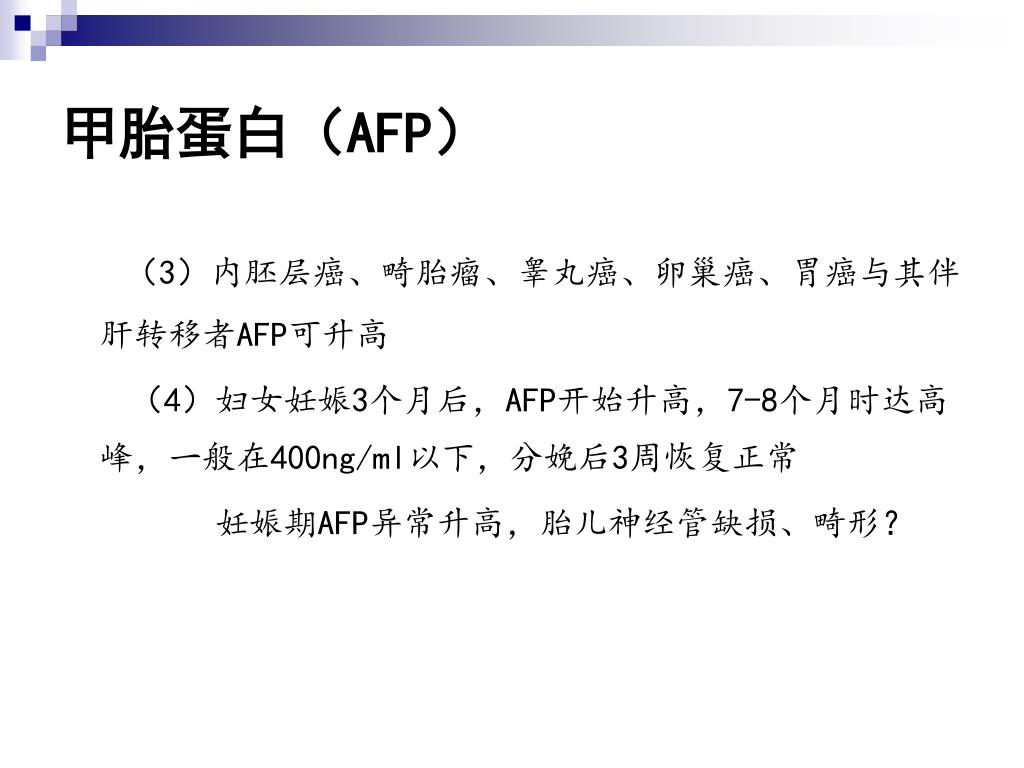 甲胎蛋白（AFP）

（3）内胚层癌、畸胎瘤、睾丸癌、卵巢癌、胃癌与其伴肝转移者AFP可升高

（4）妇女妊娠3个月后，AFP开始升高，7-8个月时达高峰，一般在400ng/ml以下，分娩后3周恢复正常

妊娠期AFP异常升高，胎儿神经管缺损、畸形？